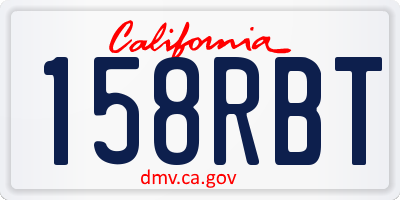 California

158RBT

dmv.ca.gov